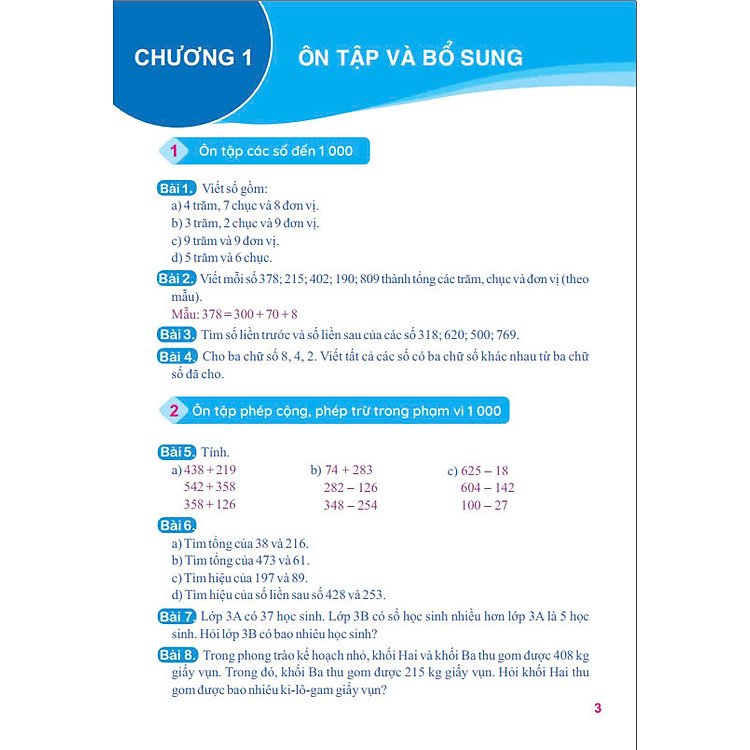 CHƯƠNG 1

ÔN TẬP VÀ BỔ SUNG

1 Ôn tập các số đến 1 000

Bài 1. Viết số gồm:
a) 4 trăm, 7 chục và 8 đơn vị.
b) 3 trăm, 2 chục và 9 đơn vị.
c) 9 trăm và 9 đơn vị.
d) 5 trăm và 6 chục.

Bài 2. Viết mỗi số 378; 215; 402; 190; 809 thành tổng các trăm, chục và đơn vị (theo mẫu).
Mẫu: $378 = 300 + 70 + 8$

Bài 3. Tìm số liền trước và số liền sau của các số 318; 620; 500; 769.

Bài 4. Cho ba chữ số 8, 4, 2. Viết tất cả các số có ba chữ số khác nhau từ ba chữ số đã cho.

2 Ôn tập phép cộng, phép trừ trong phạm vi 1 000

Bài 5. Tính.
a) $438 + 219$
$542 + 358$
$358 + 126$

b) $74 + 283$
$282 - 126$
$348 - 254$

c) $625 - 18$
$604 - 142$
$100 - 27$

Bài 6.
a) Tìm tổng của 38 và 216.
b) Tìm tổng của 473 và 61.
c) Tìm hiệu của 197 và 89.
d) Tìm hiệu của số liền sau số 428 và 253.

Bài 7. Lớp 3A có 37 học sinh. Lớp 3B có số học sinh nhiều hơn lớp 3A là 5 học sinh. Hỏi lớp 3B có bao nhiêu học sinh?

Bài 8. Trong phong trào kế hoạch nhỏ, khối Hai và khối Ba thu gom được 408 kg giấy vụn. Trong đó, khối Ba thu gom được 215 kg giấy vụn. Hỏi khối Hai thu gom được bao nhiêu ki-lô-gam giấy vụn?

3